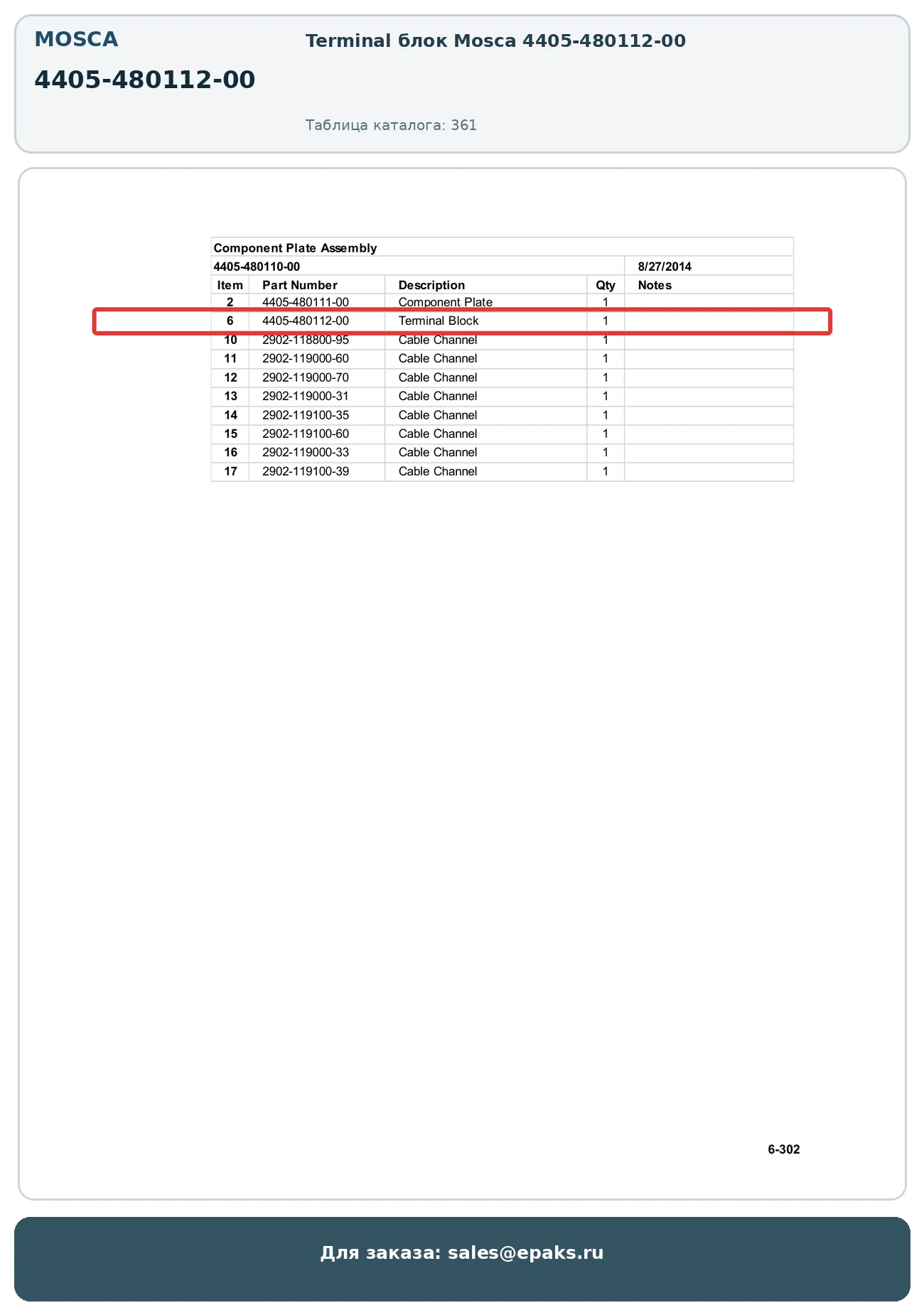 MOSCA

4405-480112-00

Terminal блок Mosca 4405-480112-00

Таблица каталога: 361

Component Plate Assembly

4405-480110-00 8/27/2014

| Item | Part Number | Description | Qty | Notes |
|---|---|---|---|---|
| 2 | 4405-480111-00 | Component Plate | 1 | |
| 6 | 4405-480112-00 | Terminal Block | 1 | |
| 10 | 2902-118800-95 | Cable Channel | 1 | |
| 11 | 2902-119000-60 | Cable Channel | 1 | |
| 12 | 2902-119000-70 | Cable Channel | 1 | |
| 13 | 2902-119000-31 | Cable Channel | 1 | |
| 14 | 2902-119100-35 | Cable Channel | 1 | |
| 15 | 2902-119100-60 | Cable Channel | 1 | |
| 16 | 2902-119000-33 | Cable Channel | 1 | |
| 17 | 2902-119100-39 | Cable Channel | 1 | |

6-302

Для заказа: sales@epaks.ru